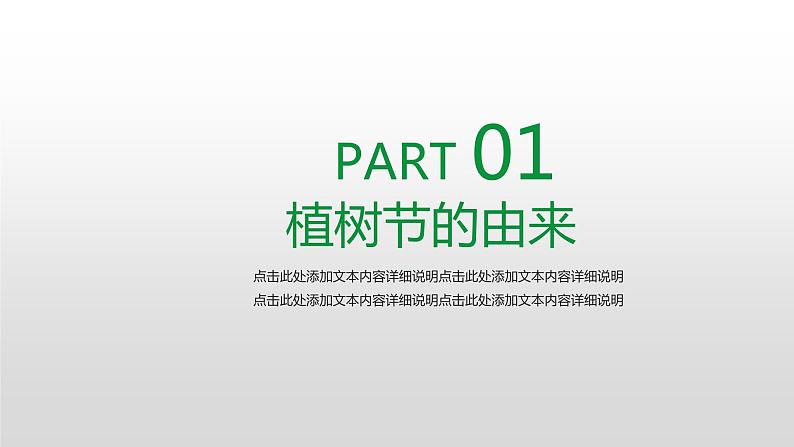 PART 01

植树节的由来

点击此处添加文本内容详细说明点击此处添加文本内容详细说明
点击此处添加文本内容详细说明点击此处添加文本内容详细说明